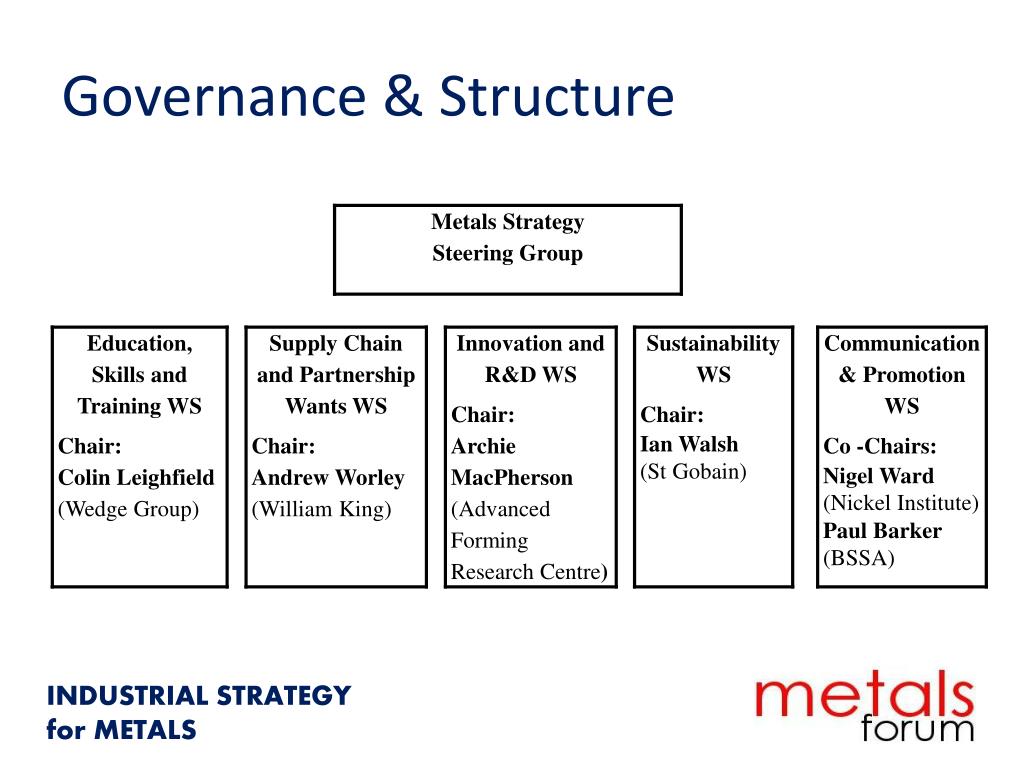 Governance & Structure

Metals Strategy Steering Group

Education, Skills and Training WS

Chair:
Colin Leighfield
(Wedge Group)

Supply Chain and Partnership Wants WS

Chair:
Andrew Worley
(William King)

Innovation and R&D WS

Chair:
Archie MacPherson
(Advanced Forming Research Centre)

Sustainability WS

Chair:
Ian Walsh
(St Gobain)

Communication & Promotion WS

Co -Chairs:
Nigel Ward
(Nickel Institute)
Paul Barker
(BSSA)

INDUSTRIAL STRATEGY for METALS

metals forum